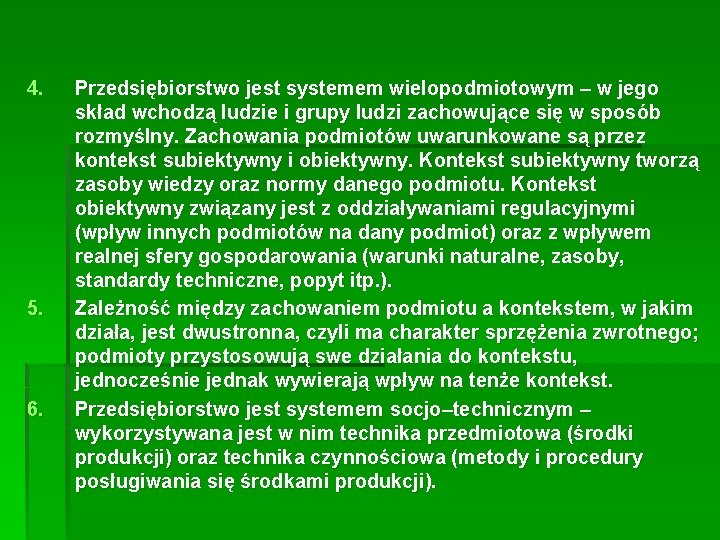 4. Przedsiębiorstwo jest systemem wielopodmiotowym – w jego skład wchodzą ludzie i grupy ludzi zachowujące się w sposób rozmyślny. Zachowania podmiotów uwarunkowane są przez kontekst subiektywny i obiektywny. Kontekst subiektywny tworzą zasoby wiedzy oraz normy danego podmiotu. Kontekst obiektywny związany jest z oddziaływaniami regulacyjnymi (wpływ innych podmiotów na dany podmiot) oraz z wpływem realnej sfery gospodarowania (warunki naturalne, zasoby, standardy techniczne, popyt itp.).

5. Zależność między zachowaniem podmiotu a kontekstem, w jakim działa, jest dwustronna, czyli ma charakter sprzężenia zwrotnego; podmioty przystosowują swe działania do kontekstu, jednocześnie jednak wywierają wpływ na tenże kontekst.

6. Przedsiębiorstwo jest systemem socjo–technicznym – wykorzystywana jest w nim technika przedmiotowa (środki produkcji) oraz technika czynnościowa (metody i procedury posługiwania się środkami produkcji).